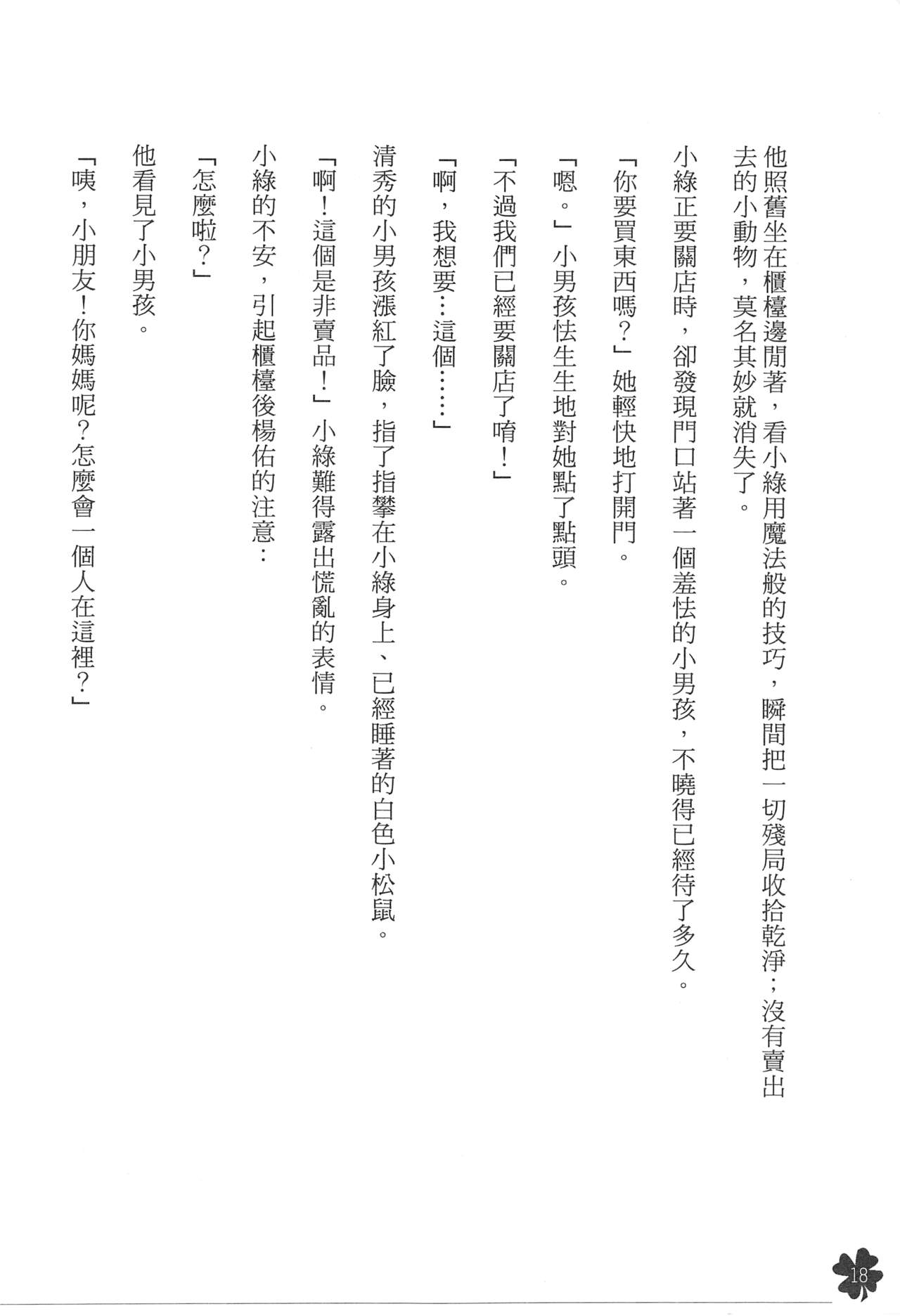 他照舊坐在櫃檯邊閒著，看小綠用魔法般的技巧，瞬間把一切殘局收拾乾淨；沒有賣出去的小動物，莫名其妙就消失了。

小綠正要關店時，卻發現門口站著一個羞怯的小男孩，不曉得已經待了多久。

「你要買東西嗎？」她輕快地打開門。

「嗯。」小男孩怯生生地對她點了點頭。

「不過我們已經要關店了唷！」

「啊，我想要…這個……」

清秀的小男孩漲紅了臉，指了指攀在小綠身上、已經睡著的白色小松鼠。

「啊！這個是非賣品！」小綠難得露出慌亂的表情。

小綠的不安，引起櫃檯後楊佑的注意：

「怎麼啦？」

他看見了小男孩。

「咦，小朋友！你媽媽呢？怎麼會一個人在這裡？」

18